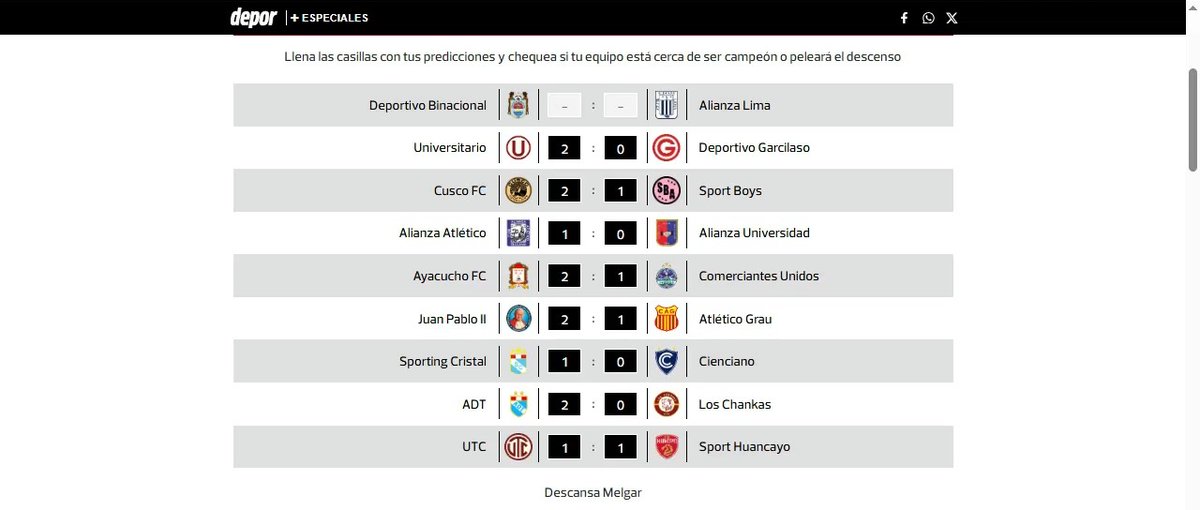 depor | + ESPECIALES

Llena las casillas con tus predicciones y chequea si tu equipo está cerca de ser campeón o peleará el descenso

| Deportivo Binacional | - | : | - | Alianza Lima |
|---|---|---|---|---|
| Universitario | 2 | : | 0 | Deportivo Garcilaso |
| Cusco FC | 2 | : | 1 | Sport Boys |
| Alianza Atlético | 1 | : | 0 | Alianza Universidad |
| Ayacucho FC | 2 | : | 1 | Comerciantes Unidos |
| Juan Pablo II | 2 | : | 1 | Atlético Grau |
| Sporting Cristal | 1 | : | 0 | Cienciano |
| ADT | 2 | : | 0 | Los Chankas |
| UTC | 1 | : | 1 | Sport Huancayo |

Descansa Melgar